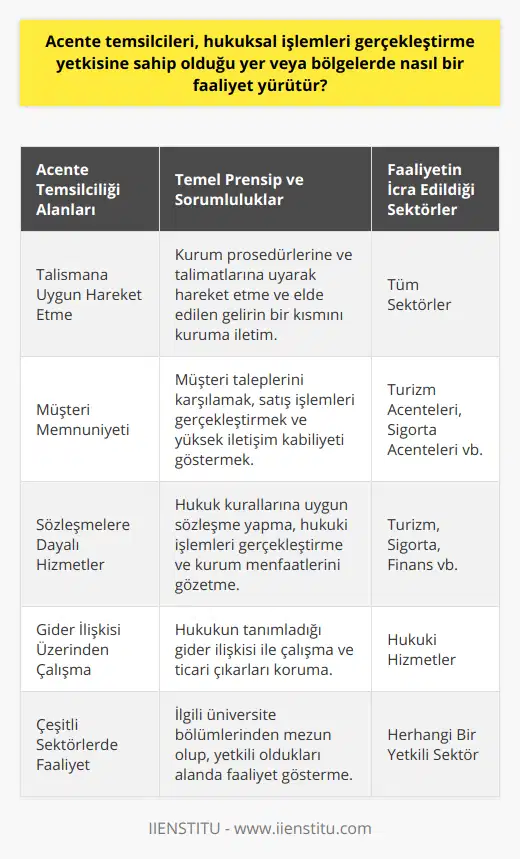 Acente temsilcileri, hukuksal işlemleri gerçekleştirme yetkisine sahip olduğu yer veya bölgelerde nasıl bir faaliyet yürütür?

| Acente Temsilciliği Alanları | Temel Prensip ve Sorumluluklar | Faaliyetin İcra Edildiği Sektörler |
|---|---|---|
| Talismana Uygun Hareket Etme | Kurum prosedürlerine ve talimatlarına uyarak hareket etme ve elde edilen gelirin bir kısmını kuruma iletim. | Tüm Sektörler |
| Müşteri Memnuniyeti | Müşteri taleplerini karşılamak, satış işlemleri gerçekleştirmek ve yüksek iletişim kabiliyeti göstermek. | Turizm Acenteleri, Sigorta Acenteleri vb. |
| Sözleşmelere Dayalı Hizmetler | Hukuk kurallarına uygun sözleşme yapma, hukuki işlemleri gerçekleştirme ve kurum menfaatlerini gözetme. | Turizm, Sigorta, Finans vb. |
| Gider İlişkisi Üzerinden Çalışma | Hukukun tanımladığı gider ilişkisi ile çalışma ve ticari çıkarları koruma. | Hukuki Hizmetler |
| Çeşitli Sektörlerde Faaliyet | İlgili üniversite bölümlerinden mezun olup, yetkili oldukları alanda faaliyet gösterme. | Herhangi Bir Yetkili Sektör |

IIENSTITU - www.iienstitu.com